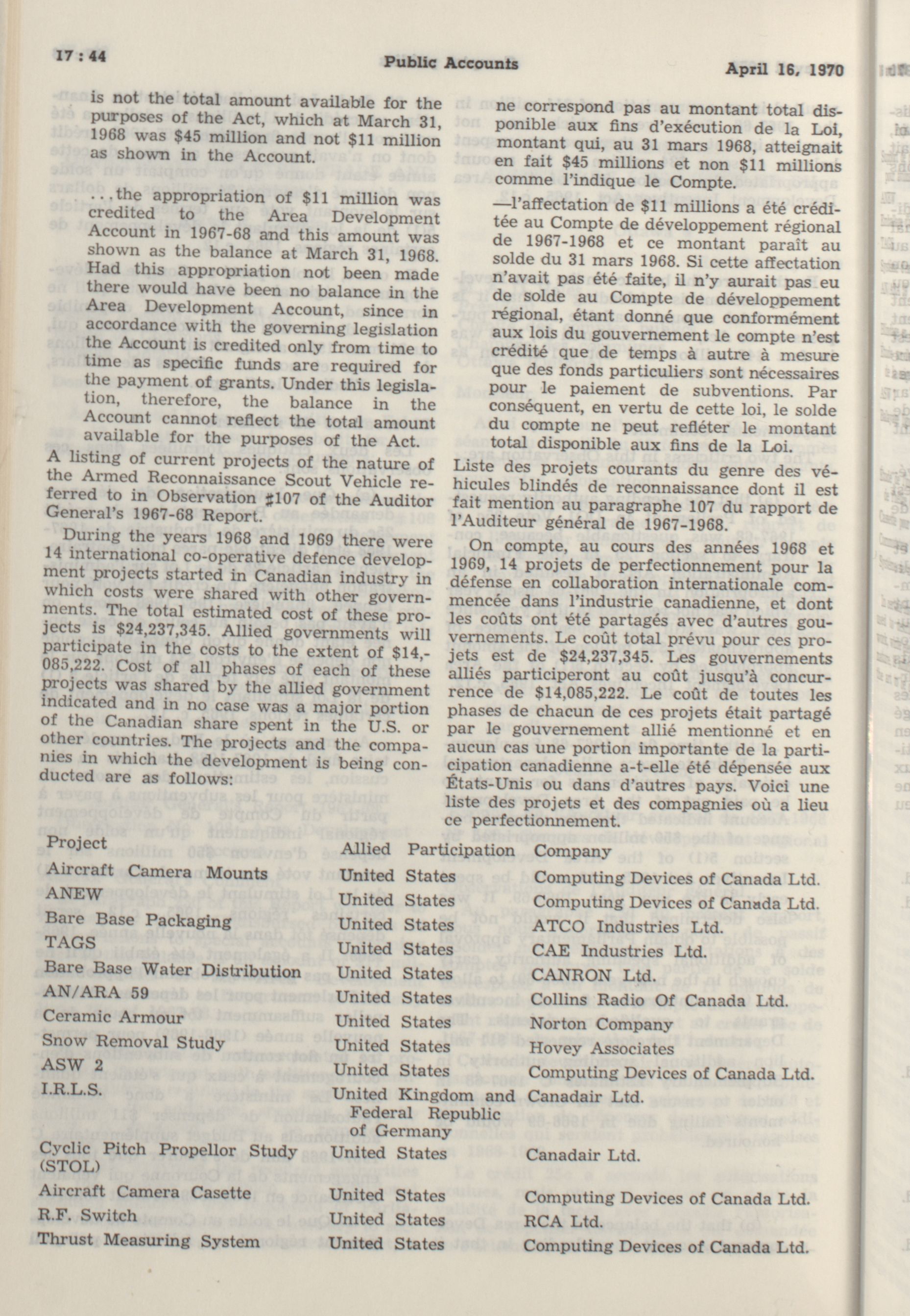 17 : 44

Public Accounts

April 16, 1970

is not the total amount available for the purposes of the Act, which at March 31, 1968 was $45 million and not $11 million as shown in the Account.

...the appropriation of $11 million was credited to the Area Development Account in 1967-68 and this amount was shown as the balance at March 31, 1968. Had this appropriation not been made there would have been no balance in the Area Development Account, since in accordance with the governing legislation the Account is credited only from time to time as specific funds are required for the payment of grants. Under this legislation, therefore, the balance in the Account cannot reflect the total amount available for the purposes of the Act.

A listing of current projects of the nature of the Armed Reconnaissance Scout Vehicle referred to in Observation #107 of the Auditor General's 1967-68 Report.

During the years 1968 and 1969 there were 14 international co-operative defence development projects started in Canadian industry in which costs were shared with other governments. The total estimated cost of these projects is $24,237,345. Allied governments will participate in the costs to the extent of $14,085,222. Cost of all phases of each of these projects was shared by the allied government indicated and in no case was a major portion of the Canadian share spent in the U.S. or other countries. The projects and the companies in which the development is being conducted are as follows:

ne correspond pas au montant total disponible aux fins d'exécution de la Loi, montant qui, au 31 mars 1968, atteignait en fait $45 millions et non $11 millions comme l'indique le Compte.

—l'affectation de $11 millions a été créditée au Compte de développement régional de 1967-1968 et ce montant paraît au solde du 31 mars 1968. Si cette affectation n'avait pas été faite, il n'y aurait pas eu de solde au Compte de développement régional, étant donné que conformément aux lois du gouvernement le compte n'est crédité que de temps à autre à mesure que des fonds particuliers sont nécessaires pour le paiement de subventions. Par conséquent, en vertu de cette loi, le solde du compte ne peut refléter le montant total disponible aux fins de la Loi.

Liste des projets courants du genre des véhicules blindés de reconnaissance dont il est fait mention au paragraphe 107 du rapport de l'Auditeur général de 1967-1968.

On compte, au cours des années 1968 et 1969, 14 projets de perfectionnement pour la défense en collaboration internationale commencée dans l'industrie canadienne, et dont les coûts ont été partagés avec d'autres gouvernements. Le coût total prévu pour ces projets est de $24,237,345. Les gouvernements alliés participeront au coût jusqu'à concurrence de $14,085,222. Le coût de toutes les phases de chacun de ces projets était partagé par le gouvernement allié mentionné et en aucun cas une portion importante de la participation canadienne a-t-elle été dépensée aux États-Unis ou dans d'autres pays. Voici une liste des projets et des compagnies où a lieu ce perfectionnement.

| Project | Allied Participation | Company |
|---|---|---|
| Aircraft Camera Mounts | United States | Computing Devices of Canada Ltd. |
| ANEW | United States | Computing Devices of Canada Ltd. |
| Bare Base Packaging | United States | ATCO Industries Ltd. |
| TAGS | United States | CAE Industries Ltd. |
| Bare Base Water Distribution | United States | CANRON Ltd. |
| AN/ARA 59 | United States | Collins Radio Of Canada Ltd. |
| Ceramic Armour | United States | Norton Company |
| Snow Removal Study | United States | Hovey Associates |
| ASW 2 | United States | Computing Devices of Canada Ltd. |
| I.R.L.S. | United Kingdom and Federal Republic of Germany | Canadair Ltd. |
| Cyclic Pitch Propellor Study (STOL) | United States | Canadair Ltd. |
| Aircraft Camera Casette | United States | Computing Devices of Canada Ltd. |
| R.F. Switch | United States | RCA Ltd. |
| Thrust Measuring System | United States | Computing Devices of Canada Ltd. |